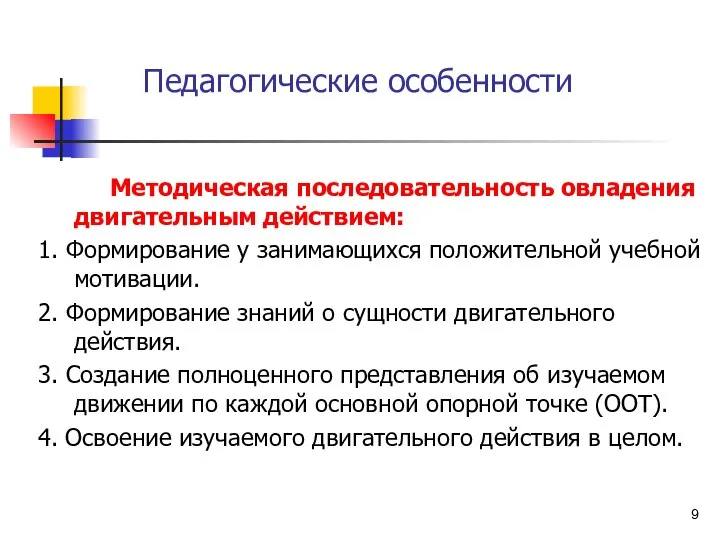 Педагогические особенности

Методическая последовательность овладения двигательным действием:

1. Формирование у занимающихся положительной учебной мотивации.

2. Формирование знаний о сущности двигательного действия.

3. Создание полноценного представления об изучаемом движении по каждой основной опорной точке (ООТ).

4. Освоение изучаемого двигательного действия в целом.

9